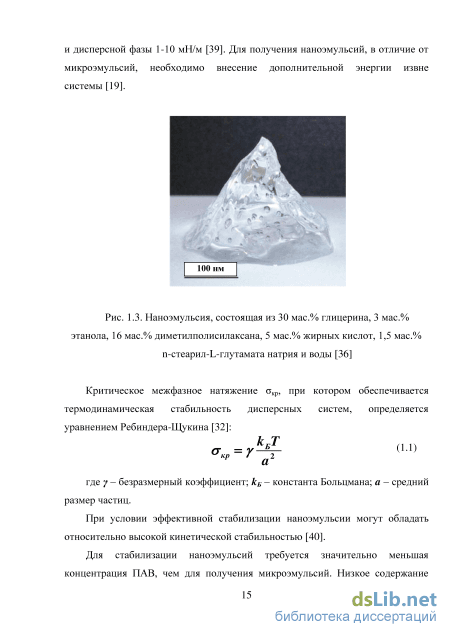 и дисперсной фазы 1-10 мН/м [39]. Для получения наноэмульсий, в отличие от микроэмульсий, необходимо внесение дополнительной энергии извне системы [19].

100 нм

Рис. 1.3. Наноэмульсия, состоящая из 30 мас.% глицерина, 3 мас.% этанола, 16 мас.% диметилполисилаксана, 5 мас.% жирных кислот, 1,5 мас.% n-стеарил-L-глутамата натрия и воды [36]

Критическое межфазное натяжение $\sigma_{кр}$, при котором обеспечивается термодинамическая стабильность дисперсных систем, определяется уравнением Ребиндера-Щукина [32]:

$\sigma_{кр} = \gamma \frac{k_Б T}{a^2}$ (1.1)

где $\gamma$ – безразмерный коэффициент; $k_Б$ – константа Больцмана; $a$ – средний размер частиц.

При условии эффективной стабилизации наноэмульсии могут обладать относительно высокой кинетической стабильностью [40].

Для стабилизации наноэмульсий требуется значительно меньшая концентрация ПАВ, чем для получения микроэмульсий. Низкое содержание

15

dsLib.net
библиотека диссертаций